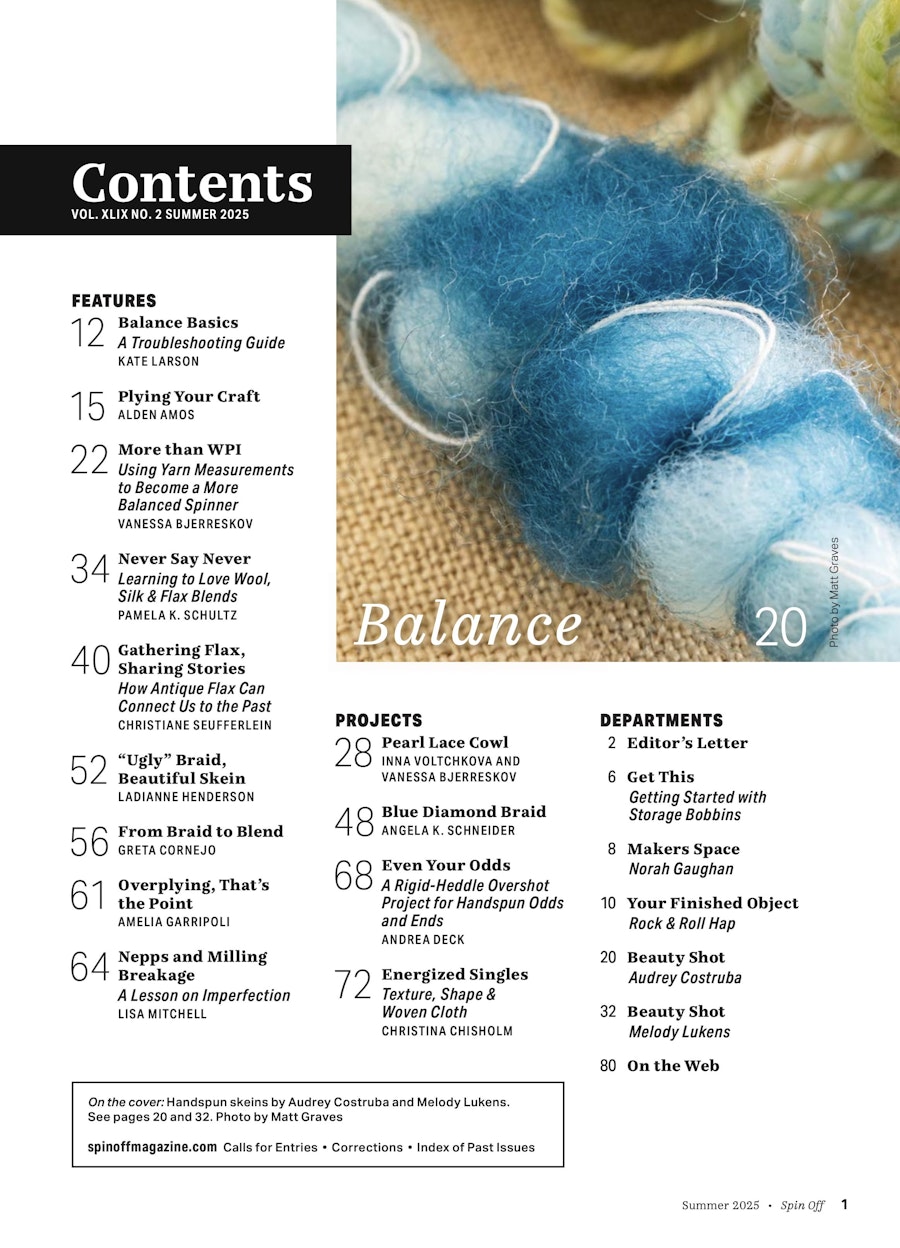 Contents
VOL. XLIX NO. 2 SUMMER 2025

FEATURES

12 Balance Basics
A Troubleshooting Guide
KATE LARSON

15 Plying Your Craft
ALDEN AMOS

22 More than WPI
Using Yarn Measurements to Become a More Balanced Spinner
VANESSA BJERRESKOV

34 Never Say Never
Learning to Love Wool, Silk & Flax Blends
PAMELA K. SCHULTZ

40 Gathering Flax, Sharing Stories
How Antique Flax Can Connect Us to the Past
CHRISTIANE SEUFFERLEIN

52 "Ugly" Braid, Beautiful Skein
LADIANNE HENDERSON

56 From Braid to Blend
GRETA CORNEJO

61 Overplying, That's the Point
AMELIA GARRIPOLI

64 Nepps and Milling Breakage
A Lesson on Imperfection
LISA MITCHELL

Balance 20

Photo by Matt Graves

PROJECTS

28 Pearl Lace Cowl
INNA VOLTCHKOVA AND VANESSA BJERRESKOV

48 Blue Diamond Braid
ANGELA K. SCHNEIDER

68 Even Your Odds
A Rigid-Heddle Overshot Project for Handspun Odds and Ends
ANDREA DECK

72 Energized Singles
Texture, Shape & Woven Cloth
CHRISTINA CHISHOLM

DEPARTMENTS

2 Editor's Letter

6 Get This
Getting Started with Storage Bobbins

8 Makers Space
Norah Gaughan

10 Your Finished Object
Rock & Roll Hap

20 Beauty Shot
Audrey Costruba

32 Beauty Shot
Melody Lukens

80 On the Web

On the cover: Handspun skeins by Audrey Costruba and Melody Lukens. See pages 20 and 32. Photo by Matt Graves

spinoffmagazine.com Calls for Entries • Corrections • Index of Past Issues

Summer 2025 • Spin Off 1